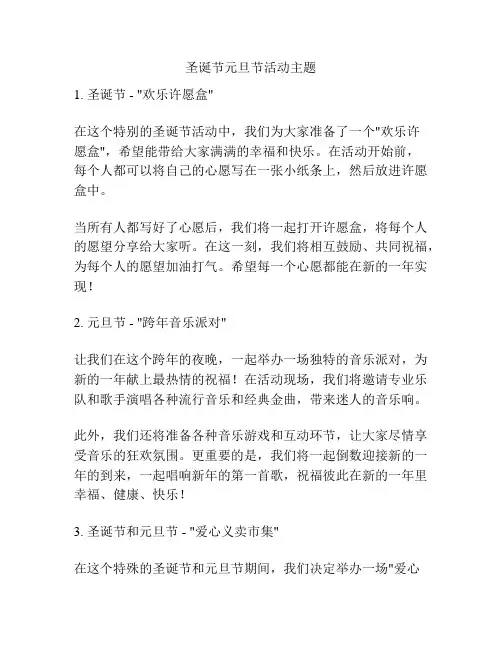 圣诞节元旦节活动主题

1. 圣诞节 - "欢乐许愿盒"

在这个特别的圣诞节活动中，我们为大家准备了一个"欢乐许愿盒"，希望能带给大家满满的幸福和快乐。在活动开始前，每个人都可以将自己的心愿写在一张小纸条上，然后放进许愿盒中。

当所有人都写好了心愿后，我们将一起打开许愿盒，将每个人的愿望分享给大家听。在这一刻，我们将相互鼓励、共同祝福，为每个人的愿望加油打气。希望每一个心愿都能在新的一年实现！

2. 元旦节 - "跨年音乐派对"

让我们在这个跨年的夜晚，一起举办一场独特的音乐派对，为新的一年献上最热情的祝福！在活动现场，我们将邀请专业乐队和歌手演唱各种流行音乐和经典金曲，带来迷人的音乐响。

此外，我们还将准备各种音乐游戏和互动环节，让大家尽情享受音乐的狂欢氛围。更重要的是，我们将一起倒数迎接新的一年的到来，一起唱响新年的第一首歌，祝福彼此在新的一年里幸福、健康、快乐！

3. 圣诞节和元旦节 - "爱心义卖市集"

在这个特殊的圣诞节和元旦节期间，我们决定举办一场"爱心